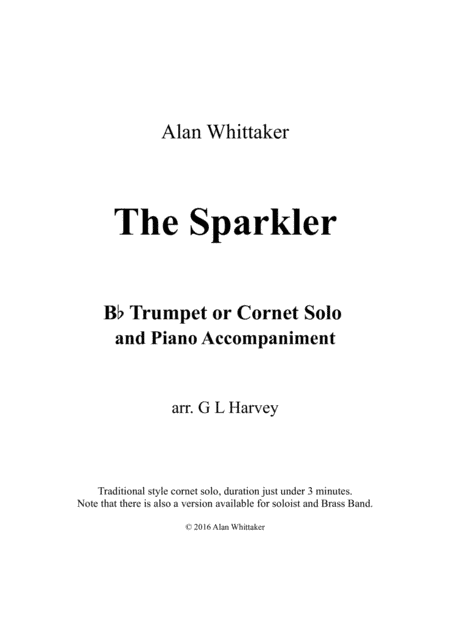 Alan Whittaker

The Sparkler

B♭ Trumpet or Cornet Solo
and Piano Accompaniment

arr. G L Harvey

Traditional style cornet solo, duration just under 3 minutes. Note that there is also a version available for soloist and Brass Band.

© 2016 Alan Whittaker